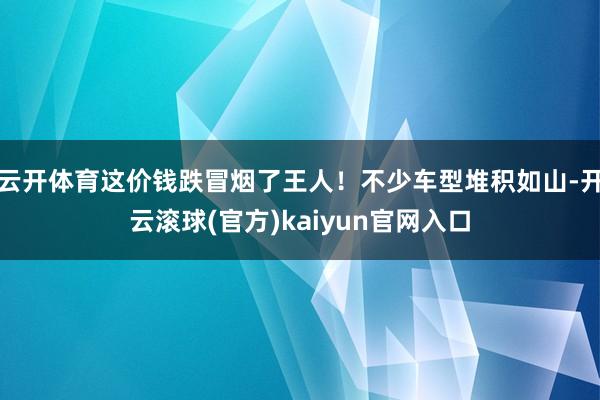 云开体育这价钱跌冒烟了王人！不少车型堆积如山-开云滚球(官方)kaiyun官网入口